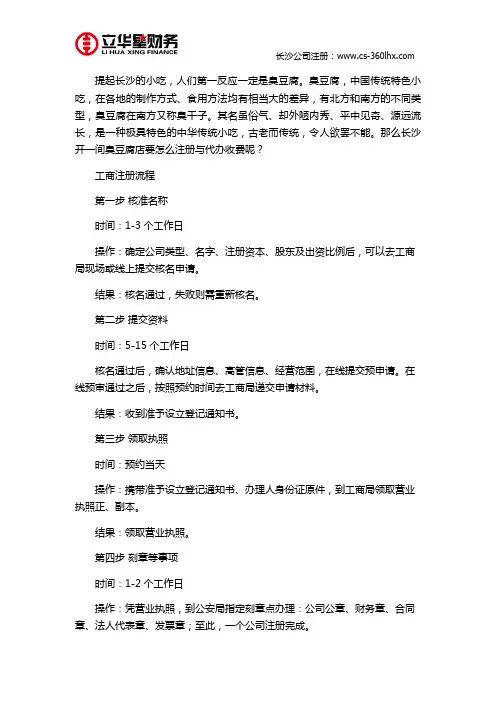 立华星财务
LI HUA XING FINANCE

长沙公司注册：www.cs-360lhx.com

提起长沙的小吃，人们第一反应一定是臭豆腐。臭豆腐，中国传统特色小吃，在各地的制作方式、食用方法均有相当大的差异，有北方和南方的不同类型，臭豆腐在南方又称臭干子。其名虽俗气、却外陋内秀、平中见奇、源远流长，是一种极具特色的中华传统小吃，古老而传统，令人欲罢不能。那么长沙开一间臭豆腐店要怎么注册与代办收费呢？

工商注册流程

第一步 核准名称

时间：1-3 个工作日

操作：确定公司类型、名字、注册资本、股东及出资比例后，可以去工商局现场或线上提交核名申请。

结果：核名通过，失败则需重新核名。

第二步 提交资料

时间：5-15 个工作日

核名通过后，确认地址信息、高管信息、经营范围，在线提交预申请。在线预审通过之后，按照预约时间去工商局递交申请材料。

结果：收到准予设立登记通知书。

第三步 领取执照

时间：预约当天

操作：携带准予设立登记通知书、办理人身份证原件，到工商局领取营业执照正、副本。

结果：领取营业执照。

第四步 刻章等事项

时间：1-2 个工作日

操作：凭营业执照，到公安局指定刻章点办理：公司公章、财务章、合同章、法人代表章、发票章；至此，一个公司注册完成。